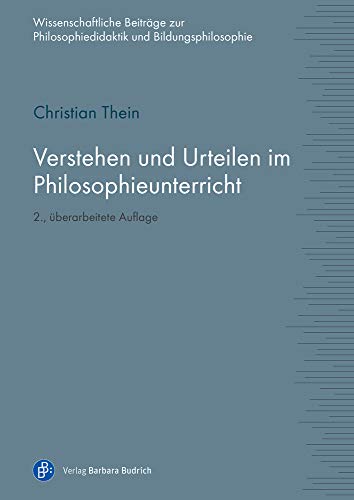 Wissenschaftliche Beiträge zur Philosophiedidaktik und Bildungsphilosophie

Christian Thein

Verstehen und Urteilen im Philosophieunterricht

2., überarbeitete Auflage

Verlag Barbara Budrich